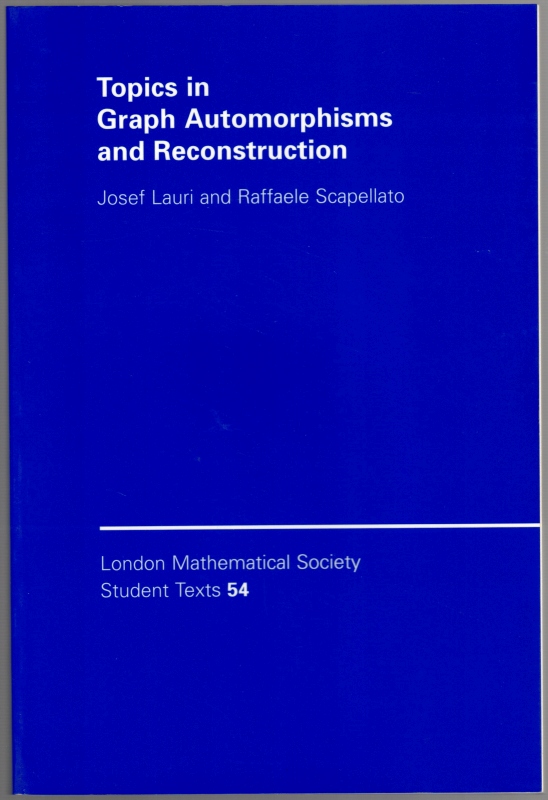 Topics in Graph Automorphisms and Reconstruction

Josef Lauri and Raffaele Scapellato

London Mathematical Society
Student Texts 54